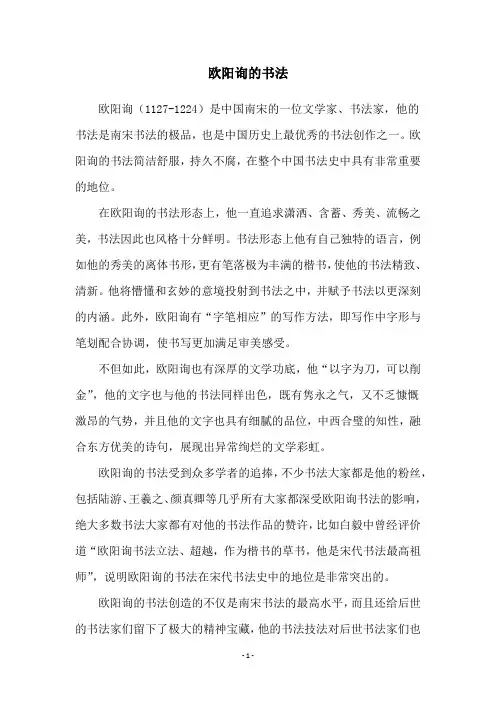 欧阳询的书法

欧阳询（1127-1224）是中国南宋的一位文学家、书法家，他的书法是南宋书法的极品，也是中国历史上最优秀的书法创作之一。欧阳询的书法简洁舒服，持久不腐，在整个中国书法史中具有非常重要的地位。

在欧阳询的书法形态上，他一直追求潇洒、含蓄、秀美、流畅之美，书法因此也风格十分鲜明。书法形态上他有自己独特的语言，例如他的秀美的离体书形，更有笔落极为丰满的楷书，使他的书法精致、清新。他将懵懂和玄妙的意境投射到书法之中，并赋予书法以更深刻的内涵。此外，欧阳询有“字笔相应”的写作方法，即写作中字形与笔划配合协调，使书写更加满足审美感受。

不但如此，欧阳询也有深厚的文学功底，他“以字为刀，可以削金”，他的文字也与他的书法同样出色，既有隽永之气，又不乏慷慨激昂的气势，并且他的文字也具有细腻的品位，中西合璧的知性，融合东方优美的诗句，展现出异常绚烂的文学彩虹。

欧阳询的书法受到众多学者的追捧，不少书法大家都是他的粉丝，包括陆游、王羲之、颜真卿等几乎所有大家都深受欧阳询书法的影响，绝大多数书法大家都有对他的书法作品的赞许，比如白毅中曾经评价道“欧阳询书法立法、超越，作为楷书的草书，他是宋代书法最高祖师”，说明欧阳询的书法在宋代书法史中的地位是非常突出的。

欧阳询的书法创造的不仅是南宋书法的最高水平，而且还给后世的书法家们留下了极大的精神宝藏，他的书法技法对后世书法家们也

- 1 -